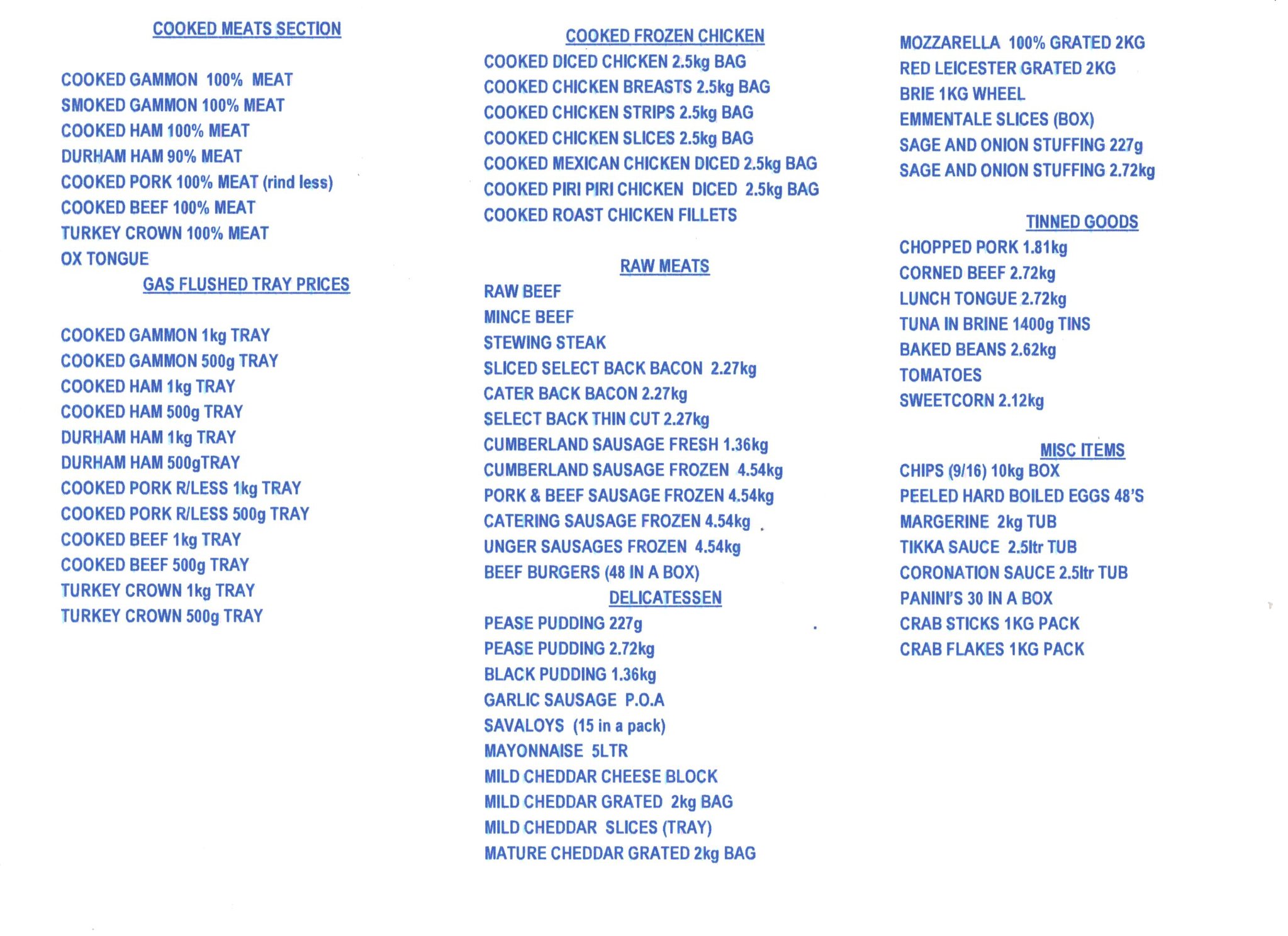 COOKED MEATS SECTION

COOKED GAMMON 100% MEAT
SMOKED GAMMON 100% MEAT
COOKED HAM 100% MEAT
DURHAM HAM 90% MEAT
COOKED PORK 100% MEAT (rind less)
COOKED BEEF 100% MEAT
TURKEY CROWN 100% MEAT
OX TONGUE

GAS FLUSHED TRAY PRICES

COOKED GAMMON 1kg TRAY
COOKED GAMMON 500g TRAY
COOKED HAM 1kg TRAY
COOKED HAM 500g TRAY
DURHAM HAM 1kg TRAY
DURHAM HAM 500gTRAY
COOKED PORK R/LESS 1kg TRAY
COOKED PORK R/LESS 500g TRAY
COOKED BEEF 1kg TRAY
COOKED BEEF 500g TRAY
TURKEY CROWN 1kg TRAY
TURKEY CROWN 500g TRAY

COOKED FROZEN CHICKEN
COOKED DICED CHICKEN 2.5kg BAG
COOKED CHICKEN BREASTS 2.5kg BAG
COOKED CHICKEN STRIPS 2.5kg BAG
COOKED CHICKEN SLICES 2.5kg BAG
COOKED MEXICAN CHICKEN DICED 2.5kg BAG
COOKED PIRI PIRI CHICKEN DICED 2.5kg BAG
COOKED ROAST CHICKEN FILLETS

RAW MEATS
RAW BEEF
MINCE BEEF
STEWING STEAK
SLICED SELECT BACK BACON 2.27kg
CATER BACK BACON 2.27kg
SELECT BACK THIN CUT 2.27kg
CUMBERLAND SAUSAGE FRESH 1.36kg
CUMBERLAND SAUSAGE FROZEN 4.54kg
PORK & BEEF SAUSAGE FROZEN 4.54kg
CATERING SAUSAGE FROZEN 4.54kg
UNGER SAUSAGES FROZEN 4.54kg
BEEF BURGERS (48 IN A BOX)

DELICATESSEN
PEASE PUDDING 227g
PEASE PUDDING 2.72kg
BLACK PUDDING 1.36kg
GARLIC SAUSAGE P.O.A
SAVALOYS (15 in a pack)
MAYONNAISE 5LTR
MILD CHEDDAR CHEESE BLOCK
MILD CHEDDAR GRATED 2kg BAG
MILD CHEDDAR SLICES (TRAY)
MATURE CHEDDAR GRATED 2kg BAG

MOZZARELLA 100% GRATED 2KG
RED LEICESTER GRATED 2KG
BRIE 1KG WHEEL
EMMENTALE SLICES (BOX)
SAGE AND ONION STUFFING 227g
SAGE AND ONION STUFFING 2.72kg

TINNED GOODS
CHOPPED PORK 1.81kg
CORNED BEEF 2.72kg
LUNCH TONGUE 2.72kg
TUNA IN BRINE 1400g TINS
BAKED BEANS 2.62kg
TOMATOES
SWEETCORN 2.12kg

MISC ITEMS
CHIPS (9/16) 10kg BOX
PEELED HARD BOILED EGGS 48'S
MARGERINE 2kg TUB
TIKKA SAUCE 2.5ltr TUB
CORONATION SAUCE 2.5ltr TUB
PANINI'S 30 IN A BOX
CRAB STICKS 1KG PACK
CRAB FLAKES 1KG PACK